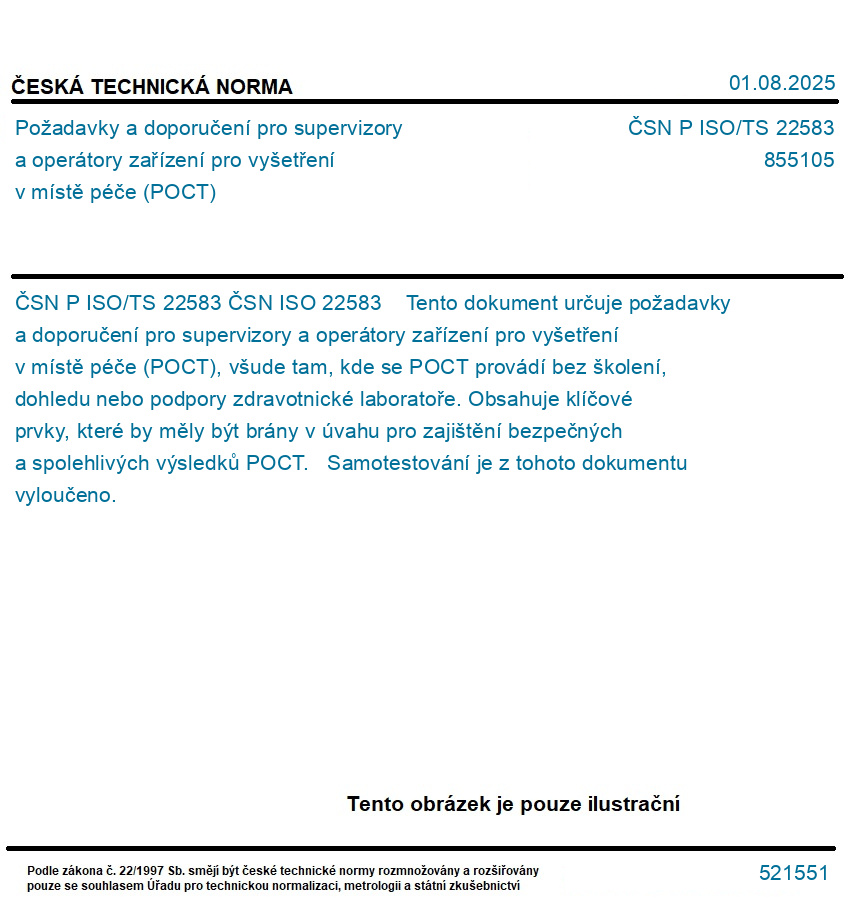 ČESKÁ TECHNICKÁ NORMA

01.08.2025

Požadavky a doporučení pro supervizory a operátory zařízení pro vyšetření v místě péče (POCT)

ČSN P ISO/TS 22583
855105

ČSN P ISO/TS 22583 ČSN ISO 22583 Tento dokument určuje požadavky a doporučení pro supervizory a operátory zařízení pro vyšetření v místě péče (POCT), všude tam, kde se POCT provádí bez školení, dohledu nebo podpory zdravotnické laboratoře. Obsahuje klíčové prvky, které by měly být brány v úvahu pro zajištění bezpečných a spolehlivých výsledků POCT. Samotestování je z tohoto dokumentu vyloučeno.

Tento obrázek je pouze ilustrační

Podle zákona č. 22/1997 Sb. smějí být české technické normy rozmnožovány a rozšiřovány pouze se souhlasem Úřadu pro technickou normalizaci, metrologii a státní zkušebnictví

521551